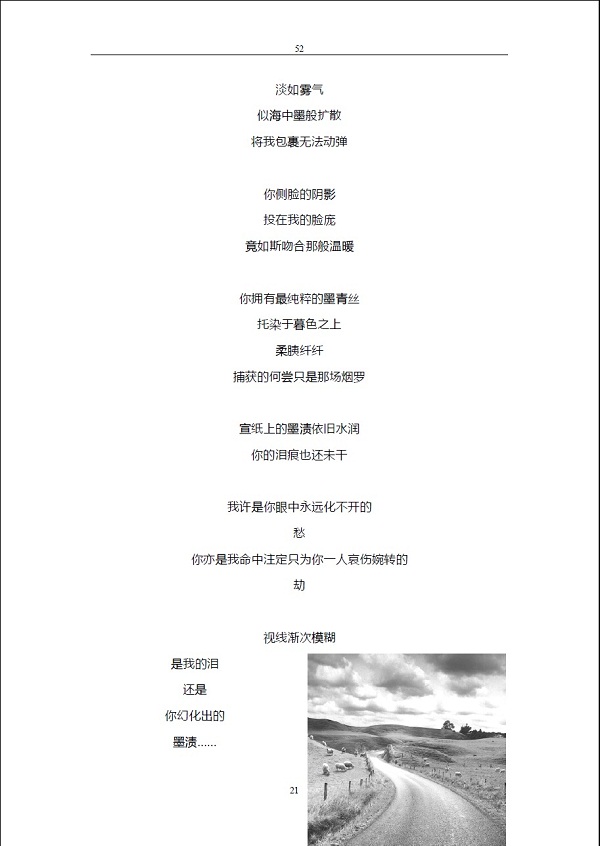 52

淡如雾气
似海中墨般扩散
将我包裹无法动弹

你侧脸的阴影
投在我的脸庞
竟如斯吻合那般温暖

你拥有最纯粹的墨青丝
托染于暮色之上
柔胰纤纤
捕获的何尝只是那场烟罗

宣纸上的墨渍依旧水润
你的泪痕也还未干

我许是你眼中永远化不开的
愁
你亦是我命中注定只为你一人哀伤婉转的
劫

视线渐次模糊
是我的泪
还是
你幻化出的
墨渍……

21